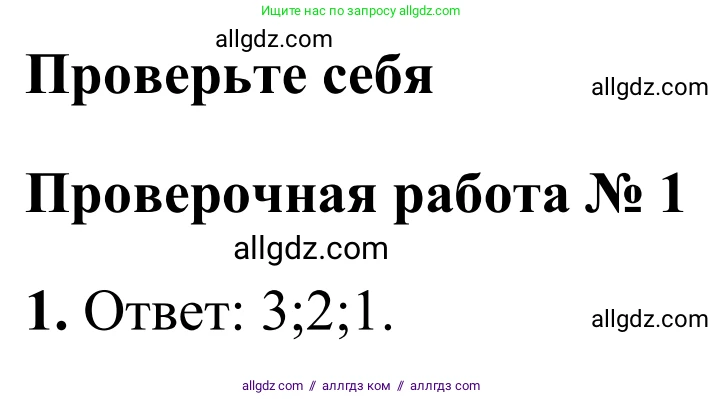 Ищите нас по запросу allgdz.com

allgdz.com

Проверьте себя

allgdz.com

Проверочная работа № 1

allgdz.com

1. Ответ: 3;2;1.

allgdz.com

allgdz com // аллгдз ком // аллгдз com